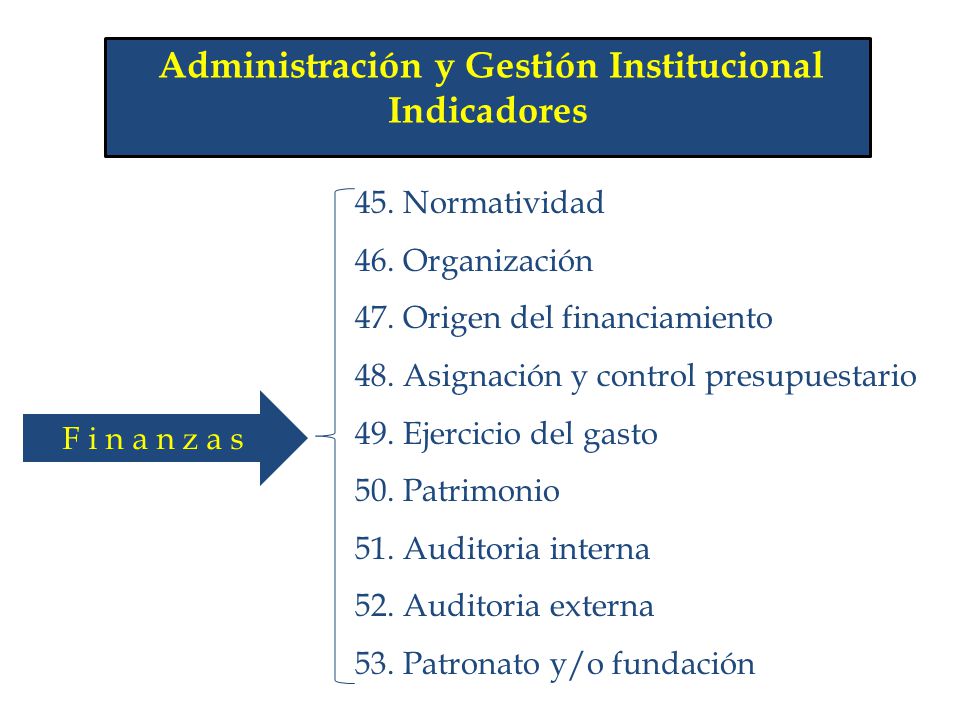 Administración y Gestión Institucional
Indicadores

F i n a n z a s

45. Normatividad
46. Organización
47. Origen del financiamiento
48. Asignación y control presupuestario
49. Ejercicio del gasto
50. Patrimonio
51. Auditoria interna
52. Auditoria externa
53. Patronato y/o fundación